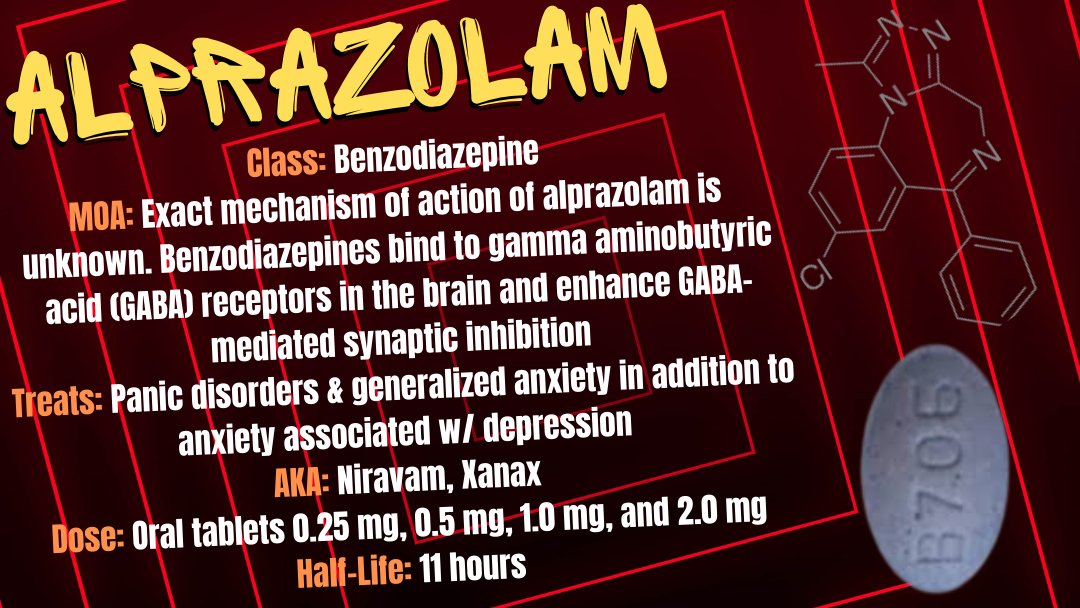 ALPRAZOLAM

Class: Benzodiazepine
MOA: Exact mechanism of action of alprazolam is unknown. Benzodiazepines bind to gamma aminobutyric acid (GABA) receptors in the brain and enhance GABA-mediated synaptic inhibition
Treats: Panic disorders & generalized anxiety in addition to anxiety associated w/ depression
AKA: Niravam, Xanax
Dose: Oral tablets 0.25 mg, 0.5 mg, 1.0 mg, and 2.0 mg
Half-Life: 11 hours

N
N
N
N
Cl

B706